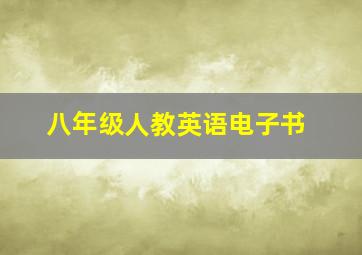 八年级人教英语电子书